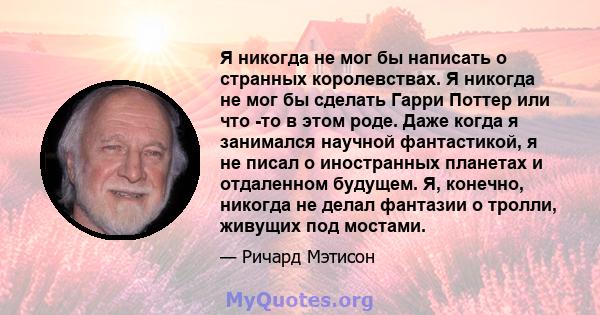 Я никогда не мог бы написать о странных королевствах. Я никогда не мог бы сделать Гарри Поттер или что -то в этом роде. Даже когда я занимался научной фантастикой, я не писал о иностранных планетах и отдаленном будущем. Я, конечно, никогда не делал фантазии о тролли, живущих под мостами.

— Ричард Мэтисон

MyQuotes.org